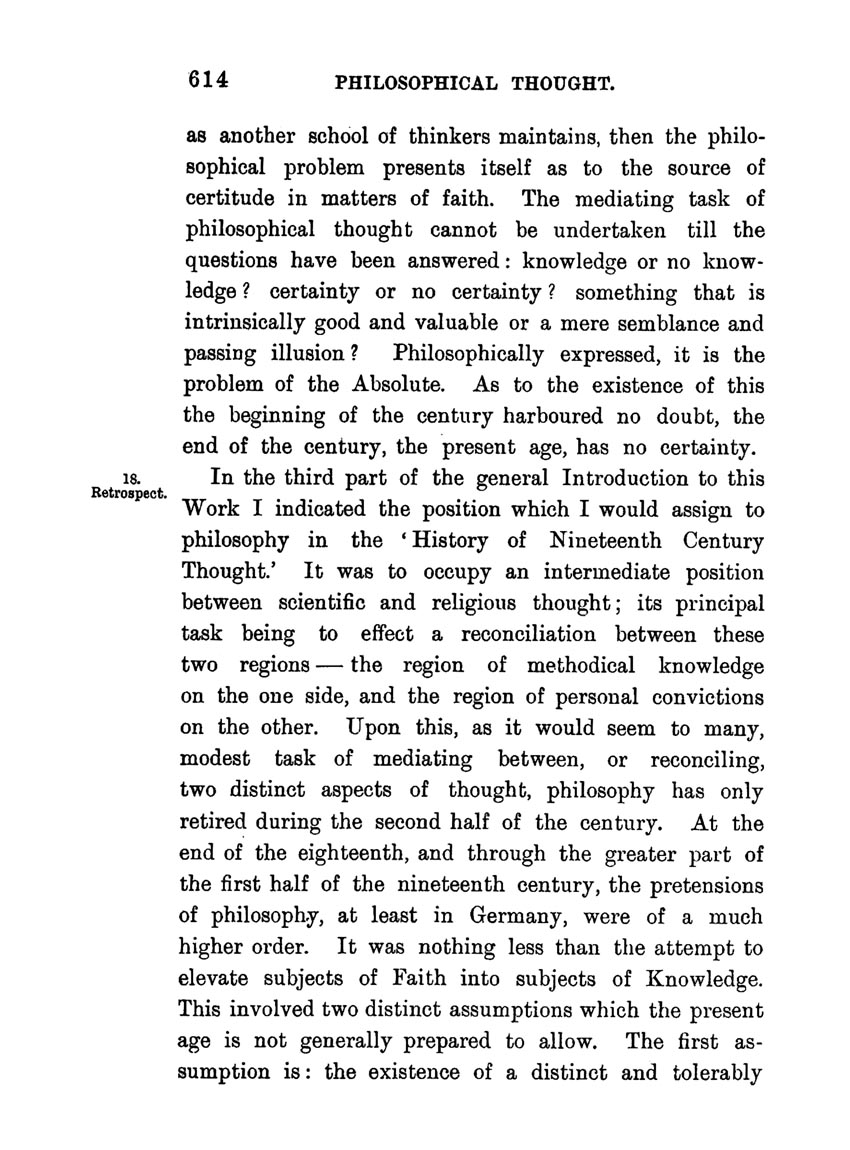 614 PHILOSOPHICAL THOUGHT.

as another school of thinkers maintains, then the philosophical problem presents itself as to the source of certitude in matters of faith. The mediating task of philosophical thought cannot be undertaken till the questions have been answered: knowledge or no knowledge? certainty or no certainty? something that is intrinsically good and valuable or a mere semblance and passing illusion? Philosophically expressed, it is the problem of the Absolute. As to the existence of this the beginning of the century harboured no doubt, the end of the century, the present age, has no certainty.

18. Retrospect.

In the third part of the general Introduction to this Work I indicated the position which I would assign to philosophy in the 'History of Nineteenth Century Thought.' It was to occupy an intermediate position between scientific and religious thought; its principal task being to effect a reconciliation between these two regions — the region of methodical knowledge on the one side, and the region of personal convictions on the other. Upon this, as it would seem to many, modest task of mediating between, or reconciling, two distinct aspects of thought, philosophy has only retired during the second half of the century. At the end of the eighteenth, and through the greater part of the first half of the nineteenth century, the pretensions of philosophy, at least in Germany, were of a much higher order. It was nothing less than the attempt to elevate subjects of Faith into subjects of Knowledge. This involved two distinct assumptions which the present age is not generally prepared to allow. The first assumption is: the existence of a distinct and tolerably